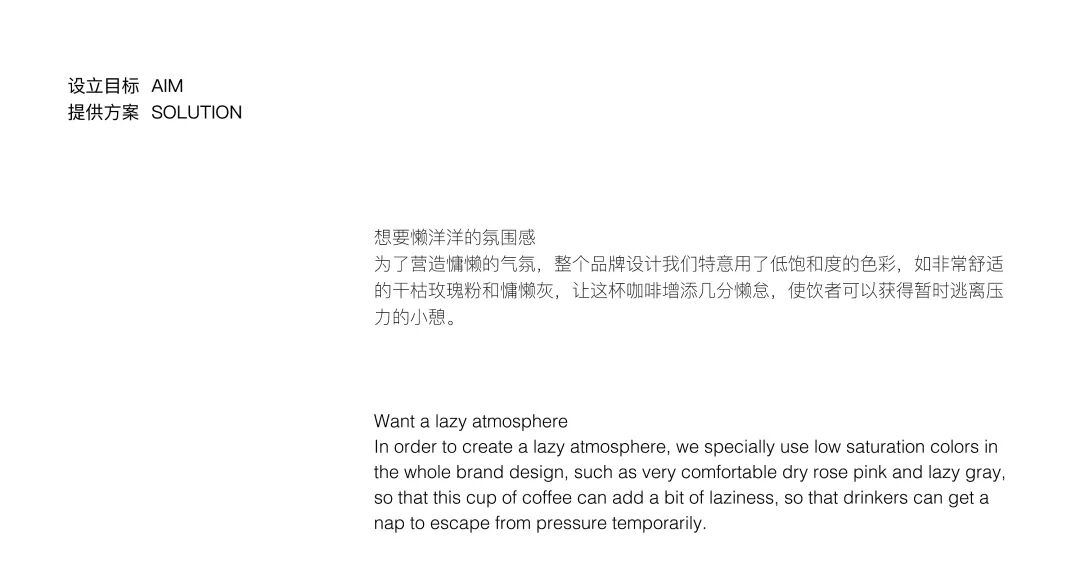 设立目标 AIM
提供方案 SOLUTION

想要懒洋洋的氛围感
为了营造慵懒的气氛，整个品牌设计我们特意用了低饱和度的色彩，如非常舒适的干枯玫瑰粉和慵懒灰，让这杯咖啡增添几分懒怠，使饮者可以获得暂时逃离压力的小憩。

Want a lazy atmosphere
In order to create a lazy atmosphere, we specially use low saturation colors in the whole brand design, such as very comfortable dry rose pink and lazy gray, so that this cup of coffee can add a bit of laziness, so that drinkers can get a nap to escape from pressure temporarily.